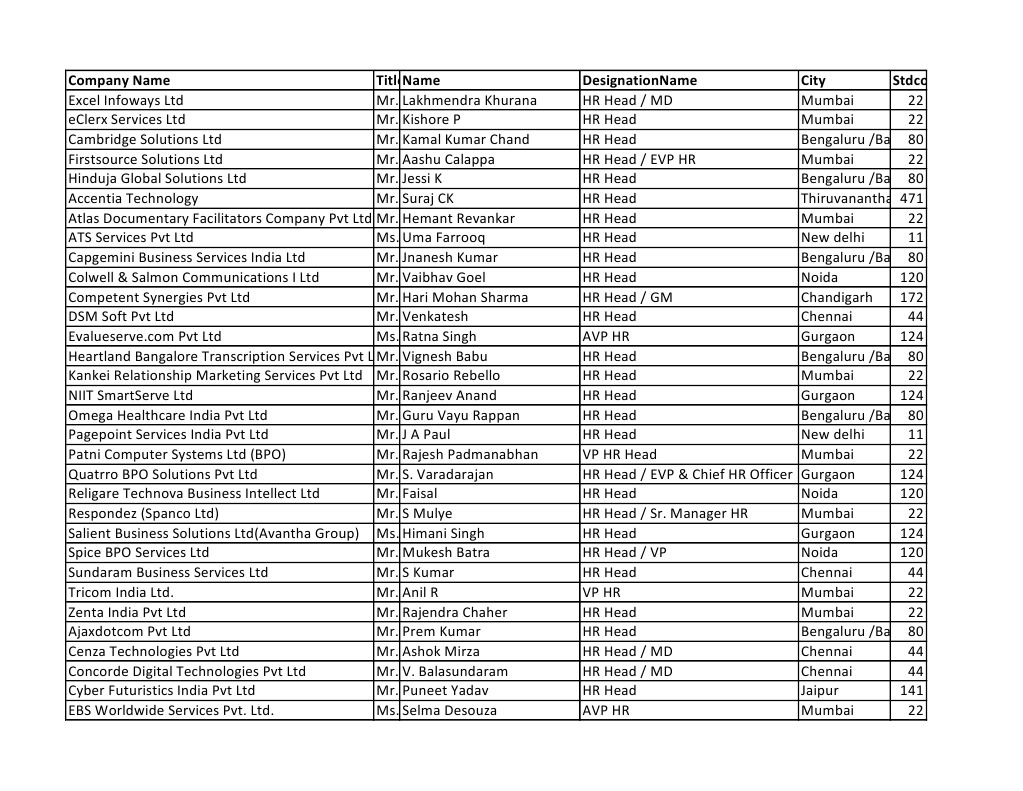 | Company Name | Titl | Name | DesignationName | City | Stdco |
|---|---|---|---|---|---|
| Excel Infoways Ltd | Mr. | Lakhmendra Khurana | HR Head / MD | Mumbai | 22 |
| eClerx Services Ltd | Mr. | Kishore P | HR Head | Mumbai | 22 |
| Cambridge Solutions Ltd | Mr. | Kamal Kumar Chand | HR Head | Bengaluru /Ba | 80 |
| Firstsource Solutions Ltd | Mr. | Aashu Calappa | HR Head / EVP HR | Mumbai | 22 |
| Hinduja Global Solutions Ltd | Mr. | Jessi K | HR Head | Bengaluru /Ba | 80 |
| Accentia Technology | Mr. | Suraj CK | HR Head | Thiruvanantha | 471 |
| Atlas Documentary Facilitators Company Pvt Ltd | Mr. | Hemant Revankar | HR Head | Mumbai | 22 |
| ATS Services Pvt Ltd | Ms. | Uma Farrooq | HR Head | New delhi | 11 |
| Capgemini Business Services India Ltd | Mr. | Jnanesh Kumar | HR Head | Bengaluru /Ba | 80 |
| Colwell & Salmon Communications I Ltd | Mr. | Vaibhav Goel | HR Head | Noida | 120 |
| Competent Synergies Pvt Ltd | Mr. | Hari Mohan Sharma | HR Head / GM | Chandigarh | 172 |
| DSM Soft Pvt Ltd | Mr. | Venkatesh | HR Head | Chennai | 44 |
| Evalueserve.com Pvt Ltd | Ms. | Ratna Singh | AVP HR | Gurgaon | 124 |
| Heartland Bangalore Transcription Services Pvt L | Mr. | Vignesh Babu | HR Head | Bengaluru /Ba | 80 |
| Kankei Relationship Marketing Services Pvt Ltd | Mr. | Rosario Rebello | HR Head | Mumbai | 22 |
| NIIT SmartServe Ltd | Mr. | Ranjeev Anand | HR Head | Gurgaon | 124 |
| Omega Healthcare India Pvt Ltd | Mr. | Guru Vayu Rappan | HR Head | Bengaluru /Ba | 80 |
| Pagepoint Services India Pvt Ltd | Mr. | J A Paul | HR Head | New delhi | 11 |
| Patni Computer Systems Ltd (BPO) | Mr. | Rajesh Padmanabhan | VP HR Head | Mumbai | 22 |
| Quatrro BPO Solutions Pvt Ltd | Mr. | S. Varadarajan | HR Head / EVP & Chief HR Officer | Gurgaon | 124 |
| Religare Technova Business Intellect Ltd | Mr. | Faisal | HR Head | Noida | 120 |
| Respondez (Spanco Ltd) | Mr. | S Mulye | HR Head / Sr. Manager HR | Mumbai | 22 |
| Salient Business Solutions Ltd(Avantha Group) | Ms. | Himani Singh | HR Head | Gurgaon | 124 |
| Spice BPO Services Ltd | Mr. | Mukesh Batra | HR Head / VP | Noida | 120 |
| Sundaram Business Services Ltd | Mr. | S Kumar | HR Head | Chennai | 44 |
| Tricom India Ltd. | Mr. | Anil R | VP HR | Mumbai | 22 |
| Zenta India Pvt Ltd | Mr. | Rajendra Chaher | HR Head | Mumbai | 22 |
| Ajaxdotcom Pvt Ltd | Mr. | Prem Kumar | HR Head | Bengaluru /Ba | 80 |
| Cenza Technologies Pvt Ltd | Mr. | Ashok Mirza | HR Head / MD | Chennai | 44 |
| Concorde Digital Technologies Pvt Ltd | Mr. | V. Balasundaram | HR Head / MD | Chennai | 44 |
| Cyber Futuristics India Pvt Ltd | Mr. | Puneet Yadav | HR Head | Jaipur | 141 |
| EBS Worldwide Services Pvt. Ltd. | Ms. | Selma Desouza | AVP HR | Mumbai | 22 |